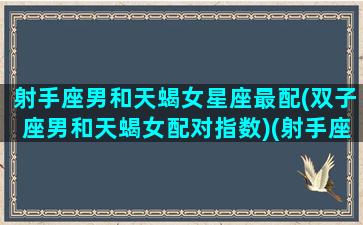 射手座男和天蝎女星座最配(双子座男和天蝎女配对指数)(射手座